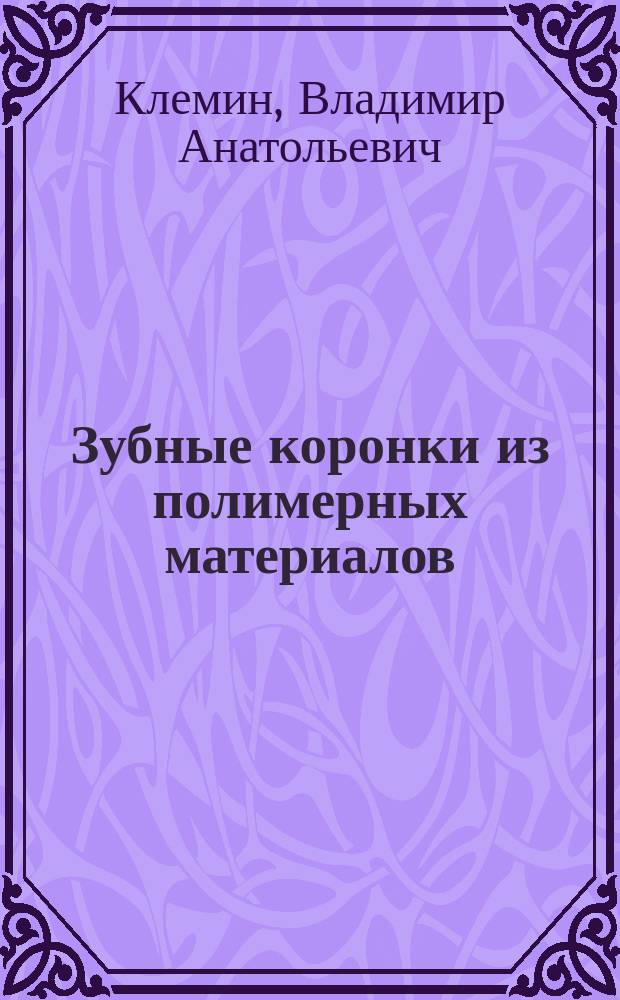 Клемин, Владимир Анатольевич

Зубные коронки из полимерных материалов